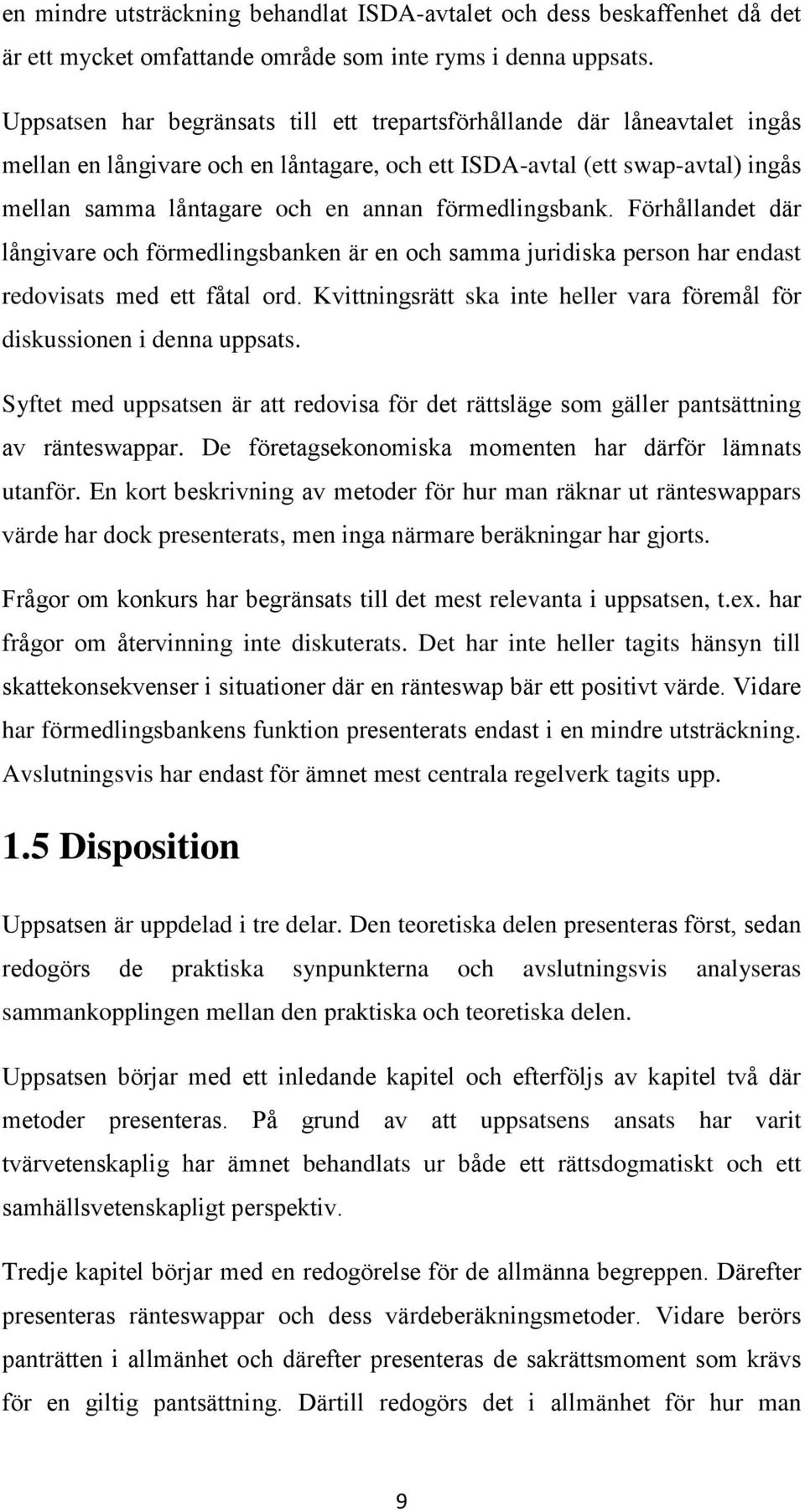 en mindre utsträckning behandlat ISDA-avtalet och dess beskaffenhet då det är ett mycket omfattande område som inte ryms i denna uppsats.

Uppsatsen har begränsats till ett trepartsförhållande där låneavtalet ingås mellan en långivare och en låntagare, och ett ISDA-avtal (ett swap-avtal) ingås mellan samma låntagare och en annan förmedlingsbank. Förhållandet där långivare och förmedlingsbanken är en och samma juridiska person har endast redovisats med ett fåtal ord. Kvittningsrätt ska inte heller vara föremål för diskussionen i denna uppsats.

Syftet med uppsatsen är att redovisa för det rättsläge som gäller pantsättning av ränteswappar. De företagsekonomiska momenten har därför lämnats utanför. En kort beskrivning av metoder för hur man räknar ut ränteswappars värde har dock presenterats, men inga närmare beräkningar har gjorts.

Frågor om konkurs har begränsats till det mest relevanta i uppsatsen, t.ex. har frågor om återvinning inte diskuterats. Det har inte heller tagits hänsyn till skattekonsekvenser i situationer där en ränteswap bär ett positivt värde. Vidare har förmedlingsbankens funktion presenterats endast i en mindre utsträckning. Avslutningsvis har endast för ämnet mest centrala regelverk tagits upp.

1.5 Disposition

Uppsatsen är uppdelad i tre delar. Den teoretiska delen presenteras först, sedan redogörs de praktiska synpunkterna och avslutningsvis analyseras sammankopplingen mellan den praktiska och teoretiska delen.

Uppsatsen börjar med ett inledande kapitel och efterföljs av kapitel två där metoder presenteras. På grund av att uppsatsens ansats har varit tvärvetenskaplig har ämnet behandlats ur både ett rättsdogmatiskt och ett samhällsvetenskapligt perspektiv.

Tredje kapitel börjar med en redogörelse för de allmänna begreppen. Därefter presenteras ränteswappar och dess värdeberäkningsmetoder. Vidare berörs panträtten i allmänhet och därefter presenteras de sakrättsmoment som krävs för en giltig pantsättning. Därtill redogörs det i allmänhet för hur man

9